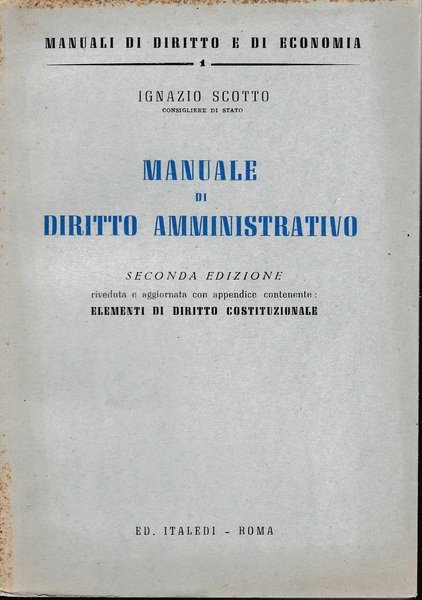 MANUALI DI DIRITTO E DI ECONOMIA

1

IGNAZIO SCOTTO
CONSIGLIERE DI STATO

MANUALE
DI
DIRITTO AMMINISTRATIVO

SECONDA EDIZIONE
riveduta e aggiornata con appendice contenente:
ELEMENTI DI DIRITTO COSTITUZIONALE

ED. ITALEDI - ROMA